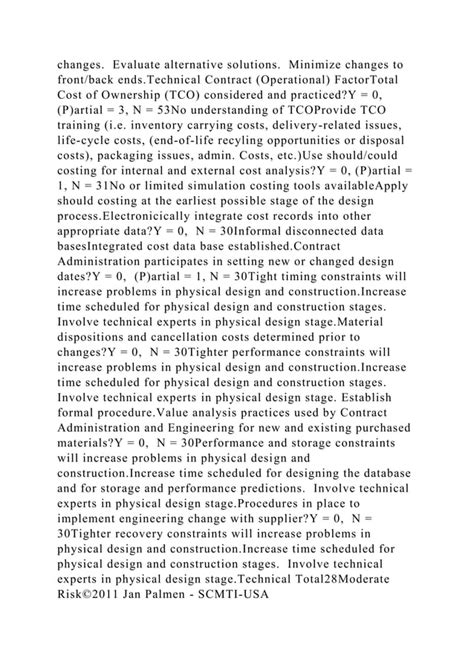 changes. Evaluate alternative solutions. Minimize changes to front/back ends.Technical Contract (Operational) FactorTotal Cost of Ownership (TCO) considered and practiced?Y = 0, (P)artial = 3, N = 53No understanding of TCOProvide TCO training (i.e. inventory carrying costs, delivery-related issues, life-cycle costs, (end-of-life recyling opportunities or disposal costs), packaging issues, admin. Costs, etc.)Use should/could costing for internal and external cost analysis?Y = 0, (P)artial = 1, N = 31No or limited simulation costing tools availableApply should costing at the earliest possible stage of the design process.Electronicically integrate cost records into other appropriate data?Y = 0, N = 30Informal disconnected data basesIntegrated cost data base established.Contract Administration participates in setting new or changed design dates?Y = 0, (P)artial = 1, N = 30Tight timing constraints will increase problems in physical design and construction.Increase time scheduled for physical design and construction stages. Involve technical experts in physical design stage.Material dispositions and cancellation costs determined prior to changes?Y = 0, N = 30Tighter performance constraints will increase problems in physical design and construction.Increase time scheduled for physical design and construction stages. Involve technical experts in physical design stage. Establish formal procedure.Value analysis practices used by Contract Administration and Engineering for new and existing purchased materials?Y = 0, N = 30Performance and storage constraints will increase problems in physical design and construction.Increase time scheduled for designing the database and for storage and performance predictions. Involve technical experts in physical design stage.Procedures in place to implement engineering change with supplier?Y = 0, N = 30Tighter recovery constraints will increase problems in physical design and construction.Increase time scheduled for physical design and construction stages. Involve technical experts in physical design stage.Technical Total28Moderate Risk©2011 Jan Palmen - SCMTI-USA